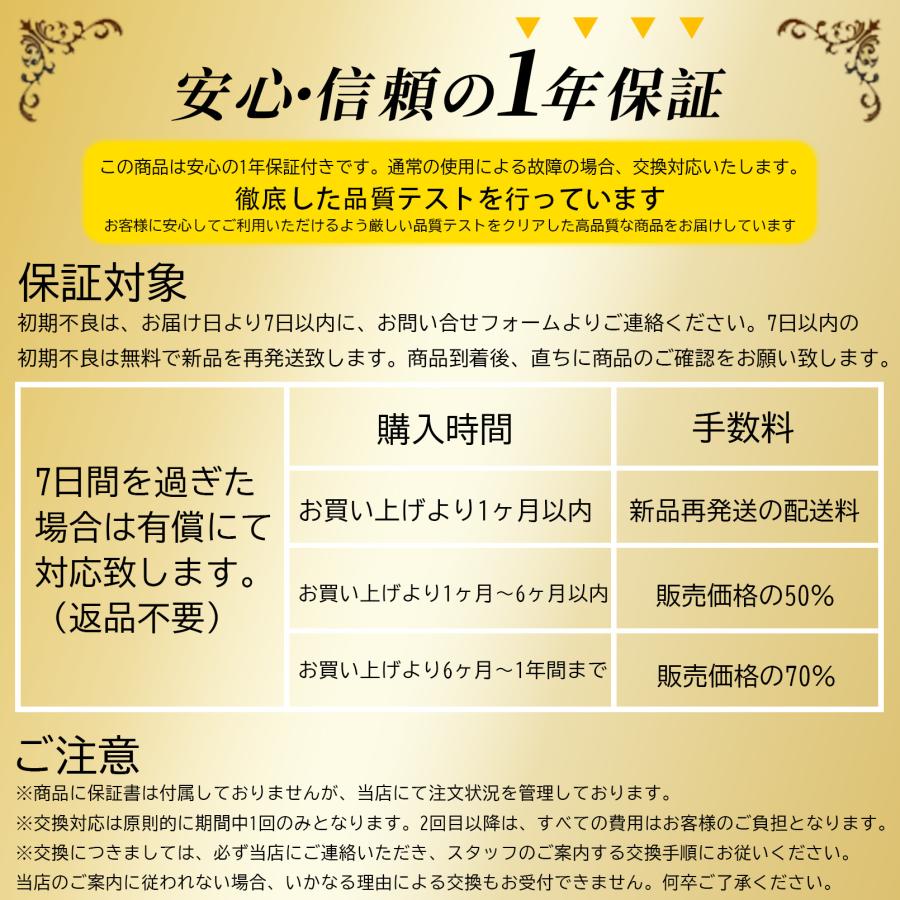 安心・信頼の1年保証

この商品は安心の1年保証付きです。通常の使用による故障の場合、交換対応いたします。
徹底した品質テストを行っています
お客様に安心してご利用いただけるよう厳しい品質テストをクリアした高品質な商品をお届けしています

保証対象
初期不良は、お届け日より7日以内に、お問い合せフォームよりご連絡ください。7日以内の初期不良は無料で新品を再発送致します。商品到着後、直ちに商品のご確認をお願い致します。

| 7日間を過ぎた場合は有償にて対応致します。（返品不要） | 購入時間 | 手数料 |
|---|---|---|
| | お買い上げより1ヶ月以内 | 新品再発送の配送料 |
| | お買い上げより1ヶ月～6ヶ月以内 | 販売価格の50% |
| | お買い上げより6ヶ月～1年間まで | 販売価格の70% |

ご注意
※商品に保証書は付属しておりませんが、当店にて注文状況を管理しております。
※交換対応は原則的に期間中1回のみとなります。2回目以降は、すべての費用はお客様のご負担となります。
※交換につきましては、必ず当店にご連絡いただき、スタッフのご案内する交換手順にお従いください。
当店のご案内に従われない場合、いかなる理由による交換もお受付できません。何卒ご了承ください。